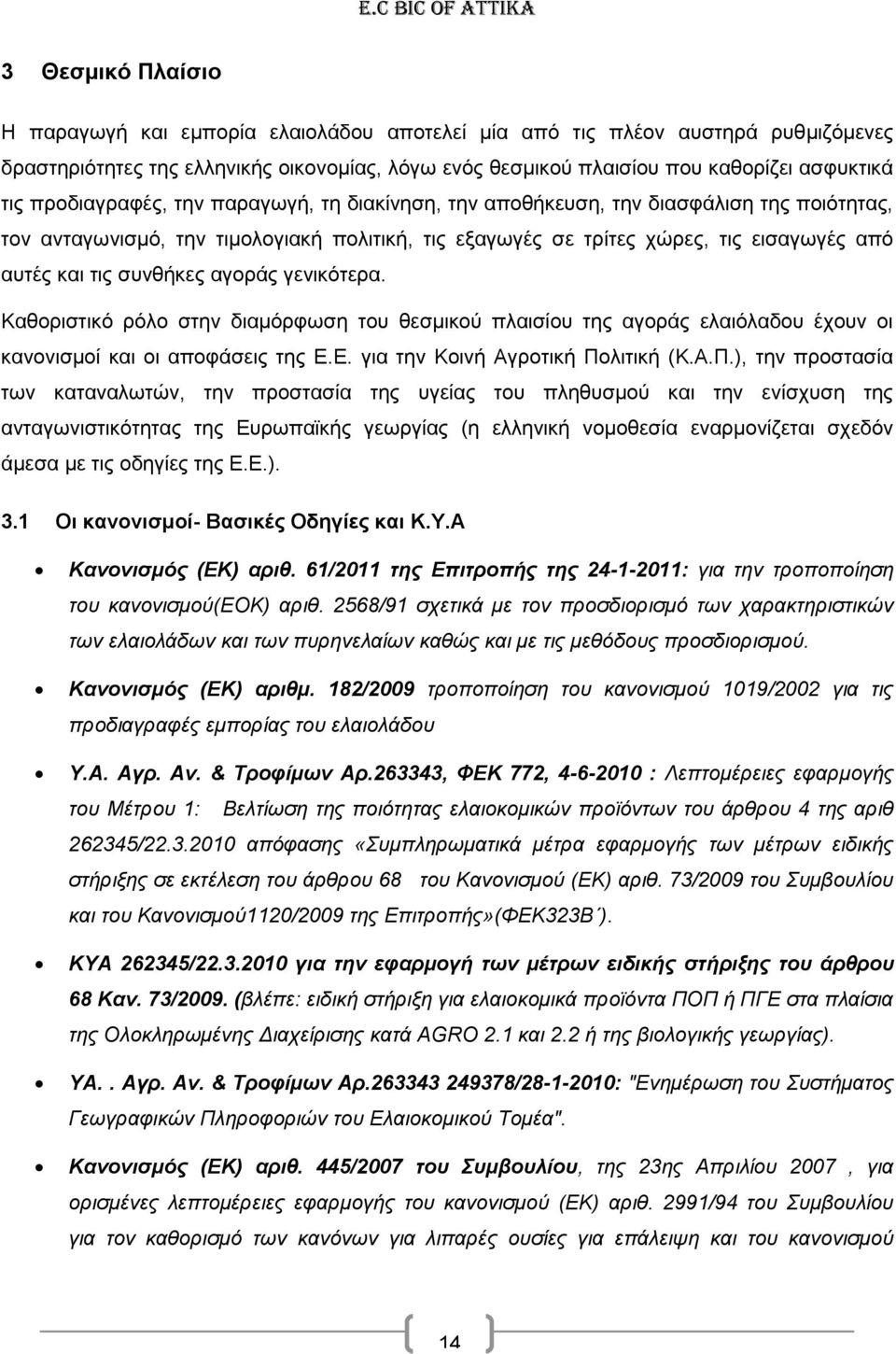 E.C BIC OF ATTIKA

3 Θεσμικό Πλαίσιο

Η παραγωγή και εμπορία ελαιολάδου αποτελεί μία από τις πλέον αυστηρά ρυθμιζόμενες δραστηριότητες της ελληνικής οικονομίας, λόγω ενός θεσμικού πλαισίου που καθορίζει ασφυκτικά τις προδιαγραφές, την παραγωγή, τη διακίνηση, την αποθήκευση, την διασφάλιση της ποιότητας, τον ανταγωνισμό, την τιμολογιακή πολιτική, τις εξαγωγές σε τρίτες χώρες, τις εισαγωγές από αυτές και τις συνθήκες αγοράς γενικότερα.

Καθοριστικό ρόλο στην διαμόρφωση του θεσμικού πλαισίου της αγοράς ελαιόλαδου έχουν οι κανονισμοί και οι αποφάσεις της Ε.Ε. για την Κοινή Αγροτική Πολιτική (Κ.Α.Π.), την προστασία των καταναλωτών, την προστασία της υγείας του πληθυσμού και την ενίσχυση της ανταγωνιστικότητας της Ευρωπαϊκής γεωργίας (η ελληνική νομοθεσία εναρμονίζεται σχεδόν άμεσα με τις οδηγίες της Ε.Ε.).

3.1 Οι κανονισμοί- Βασικές Οδηγίες και Κ.Υ.Α

• Κανονισμός (ΕΚ) αριθ. 61/2011 της Επιτροπής της 24-1-2011: για την τροποποίηση του κανονισμού(ΕΟΚ) αριθ. 2568/91 σχετικά με τον προσδιορισμό των χαρακτηριστικών των ελαιολάδων και των πυρηνελαίων καθώς και με τις μεθόδους προσδιορισμού.

• Κανονισμός (ΕΚ) αριθμ. 182/2009 τροποποίηση του κανονισμού 1019/2002 για τις προδιαγραφές εμπορίας του ελαιολάδου

• Υ.Α. Αγρ. Αν. & Τροφίμων Αρ.263343, ΦΕΚ 772, 4-6-2010 : Λεπτομέρειες εφαρμογής του Μέτρου 1: Βελτίωση της ποιότητας ελαιοκομικών προϊόντων του άρθρου 4 της αριθ 262345/22.3.2010 απόφασης «Συμπληρωματικά μέτρα εφαρμογής των μέτρων ειδικής στήριξης σε εκτέλεση του άρθρου 68 του Κανονισμού (ΕΚ) αριθ. 73/2009 του Συμβουλίου και του Κανονισμού1120/2009 της Επιτροπής»(ΦΕΚ323Β΄).

• ΚΥΑ 262345/22.3.2010 για την εφαρμογή των μέτρων ειδικής στήριξης του άρθρου 68 Καν. 73/2009. (βλέπε: ειδική στήριξη για ελαιοκομικά προϊόντα ΠΟΠ ή ΠΓΕ στα πλαίσια της Ολοκληρωμένης Διαχείρισης κατά AGRO 2.1 και 2.2 ή της βιολογικής γεωργίας).

• ΥΑ. . Αγρ. Αν. & Τροφίμων Αρ.263343 249378/28-1-2010: "Ενημέρωση του Συστήματος Γεωγραφικών Πληροφοριών του Ελαιοκομικού Τομέα".

• Κανονισμός (ΕΚ) αριθ. 445/2007 του Συμβουλίου, της 23ης Απριλίου 2007 , για ορισμένες λεπτομέρειες εφαρμογής του κανονισμού (ΕΚ) αριθ. 2991/94 του Συμβουλίου για τον καθορισμό των κανόνων για λιπαρές ουσίες για επάλειψη και του κανονισμού

14